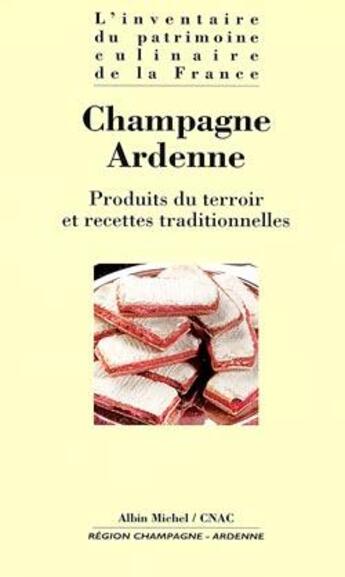 L'inventaire du patrimoine culinaire de la France

Champagne Ardenne

Produits du terroir et recettes traditionnelles

Albin Michel / CNAC

RÉGION CHAMPAGNE - ARDENNE